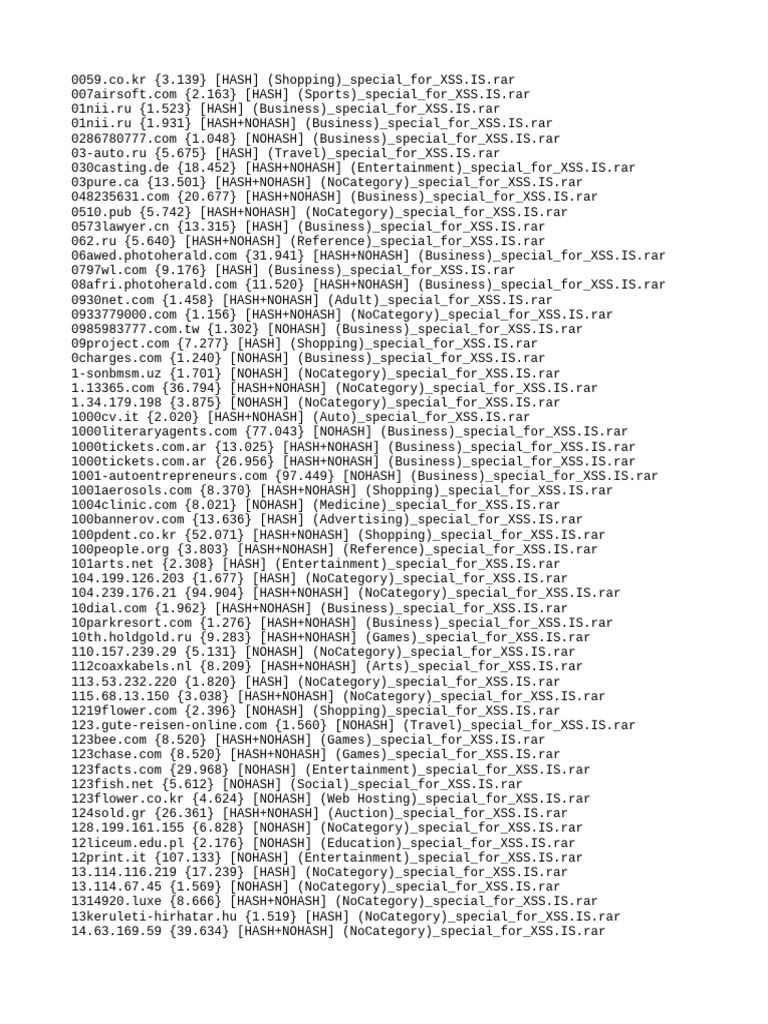 0059.co.kr {3.139} [HASH] (Shopping)_special_for_XSS.IS.rar
007airsoft.com {2.163} [HASH] (Sports)_special_for_XSS.IS.rar
01nii.ru {1.523} [HASH] (Business)_special_for_XSS.IS.rar
01nii.ru {1.931} [HASH+NOHASH] (Business)_special_for_XSS.IS.rar
0286780777.com {1.048} [NOHASH] (Business)_special_for_XSS.IS.rar
03-auto.ru {5.675} [HASH] (Travel)_special_for_XSS.IS.rar
030casting.de {18.452} [HASH+NOHASH] (Entertainment)_special_for_XSS.IS.rar
03pure.ca {13.501} [HASH+NOHASH] (NoCategory)_special_for_XSS.IS.rar
048235631.com {20.677} [HASH+NOHASH] (Business)_special_for_XSS.IS.rar
0510.pub {5.742} [HASH+NOHASH] (NoCategory)_special_for_XSS.IS.rar
0573lawyer.cn {13.315} [HASH] (Business)_special_for_XSS.IS.rar
062.ru {5.640} [HASH+NOHASH] (Reference)_special_for_XSS.IS.rar
06awed.photoherald.com {31.941} [HASH+NOHASH] (Business)_special_for_XSS.IS.rar
0797wl.com {9.176} [HASH] (Business)_special_for_XSS.IS.rar
08afri.photoherald.com {11.520} [HASH+NOHASH] (Business)_special_for_XSS.IS.rar
0930net.com {1.458} [HASH+NOHASH] (Adult)_special_for_XSS.IS.rar
0933779000.com {1.156} [HASH+NOHASH] (NoCategory)_special_for_XSS.IS.rar
0985983777.com.tw {1.302} [NOHASH] (Business)_special_for_XSS.IS.rar
09project.com {7.277} [HASH] (Shopping)_special_for_XSS.IS.rar
0charges.com {1.240} [NOHASH] (Business)_special_for_XSS.IS.rar
1-sonbmsm.uz {1.701} [NOHASH] (NoCategory)_special_for_XSS.IS.rar
1.13365.com {36.794} [HASH+NOHASH] (NoCategory)_special_for_XSS.IS.rar
1.34.179.198 {3.875} [NOHASH] (NoCategory)_special_for_XSS.IS.rar
1000cv.it {2.020} [HASH+NOHASH] (Auto)_special_for_XSS.IS.rar
1000literaryagents.com {77.043} [NOHASH] (Business)_special_for_XSS.IS.rar
1000tickets.com.ar {13.025} [HASH+NOHASH] (Business)_special_for_XSS.IS.rar
1000tickets.com.ar {26.956} [HASH+NOHASH] (Business)_special_for_XSS.IS.rar
1001-autoentrepreneurs.com {97.449} [NOHASH] (Business)_special_for_XSS.IS.rar
1001aerosols.com {8.370} [HASH+NOHASH] (Shopping)_special_for_XSS.IS.rar
1004clinic.com {8.021} [NOHASH] (Medicine)_special_for_XSS.IS.rar
100bannerov.com {13.636} [HASH] (Advertising)_special_for_XSS.IS.rar
100pdent.co.kr {52.071} [HASH+NOHASH] (Shopping)_special_for_XSS.IS.rar
100people.org {3.803} [HASH+NOHASH] (Reference)_special_for_XSS.IS.rar
101arts.net {2.308} [HASH] (Entertainment)_special_for_XSS.IS.rar
104.199.126.203 {1.677} [HASH] (NoCategory)_special_for_XSS.IS.rar
104.239.176.21 {94.904} [HASH+NOHASH] (NoCategory)_special_for_XSS.IS.rar
10dial.com {1.962} [HASH+NOHASH] (Business)_special_for_XSS.IS.rar
10parkresort.com {1.276} [HASH+NOHASH] (Business)_special_for_XSS.IS.rar
10th.holdgold.ru {9.283} [HASH+NOHASH] (Games)_special_for_XSS.IS.rar
110.157.239.29 {5.131} [NOHASH] (NoCategory)_special_for_XSS.IS.rar
112coaxkabels.nl {8.209} [HASH+NOHASH] (Arts)_special_for_XSS.IS.rar
113.53.232.220 {1.820} [HASH] (NoCategory)_special_for_XSS.IS.rar
115.68.13.150 {3.038} [HASH+NOHASH] (NoCategory)_special_for_XSS.IS.rar
1219flower.com {2.396} [NOHASH] (Shopping)_special_for_XSS.IS.rar
123.gute-reisen-online.com {1.560} [NOHASH] (Travel)_special_for_XSS.IS.rar
123bee.com {8.520} [HASH+NOHASH] (Games)_special_for_XSS.IS.rar
123chase.com {8.520} [HASH+NOHASH] (Games)_special_for_XSS.IS.rar
123facts.com {29.968} [NOHASH] (Entertainment)_special_for_XSS.IS.rar
123fish.net {5.612} [NOHASH] (Social)_special_for_XSS.IS.rar
123flower.co.kr {4.624} [NOHASH] (Web Hosting)_special_for_XSS.IS.rar
124sold.gr {26.361} [HASH+NOHASH] (Auction)_special_for_XSS.IS.rar
128.199.161.155 {6.828} [NOHASH] (NoCategory)_special_for_XSS.IS.rar
12liceum.edu.pl {2.176} [NOHASH] (Education)_special_for_XSS.IS.rar
12print.it {107.133} [NOHASH] (Entertainment)_special_for_XSS.IS.rar
13.114.116.219 {17.239} [HASH] (NoCategory)_special_for_XSS.IS.rar
13.114.67.45 {1.569} [NOHASH] (NoCategory)_special_for_XSS.IS.rar
1314920.luxe {8.666} [HASH+NOHASH] (NoCategory)_special_for_XSS.IS.rar
13keruleti-hirhatar.hu {1.519} [HASH] (NoCategory)_special_for_XSS.IS.rar
14.63.169.59 {39.634} [HASH+NOHASH] (NoCategory)_special_for_XSS.IS.rar